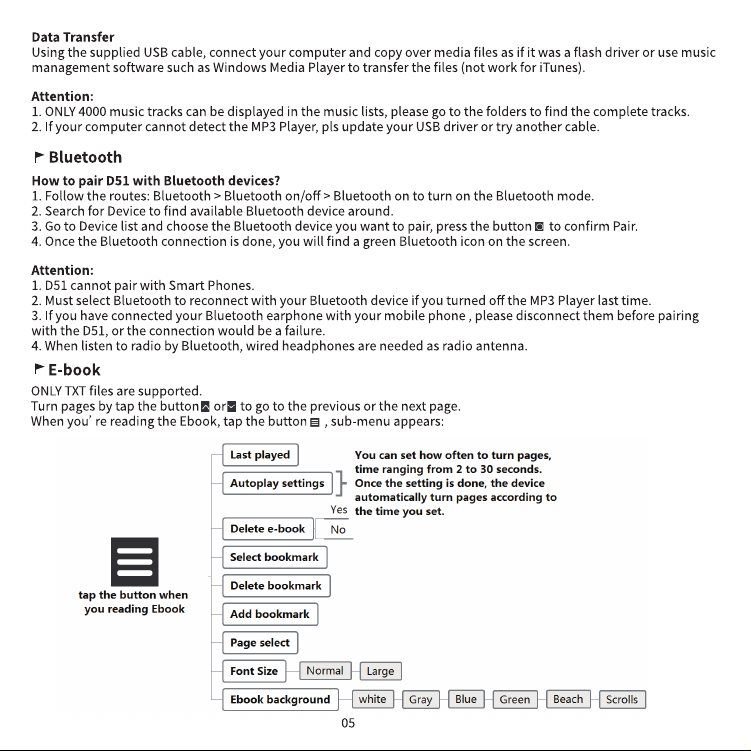 Data Transfer
Using the supplied USB cable, connect your computer and copy over media files as if it was a flash driver or use music management software such as Windows Media Player to transfer the files (not work for iTunes).

Attention:
1. ONLY 4000 music tracks can be displayed in the music lists, please go to the folders to find the complete tracks.
2. If your computer cannot detect the MP3 Player, pls update your USB driver or try another cable.

Bluetooth

How to pair D51 with Bluetooth devices?
1. Follow the routes: Bluetooth > Bluetooth on/off > Bluetooth on to turn on the Bluetooth mode.
2. Search for Device to find available Bluetooth device around.
3. Go to Device list and choose the Bluetooth device you want to pair, press the button to confirm Pair.
4. Once the Bluetooth connection is done, you will find a green Bluetooth icon on the screen.

Attention:
1. D51 cannot pair with Smart Phones.
2. Must select Bluetooth to reconnect with your Bluetooth device if you turned off the MP3 Player last time.
3. If you have connected your Bluetooth earphone with your mobile phone , please disconnect them before pairing with the D51, or the connection would be a failure.
4. When listen to radio by Bluetooth, wired headphones are needed as radio antenna.

E-book
ONLY TXT files are supported.
Turn pages by tap the button or to go to the previous or the next page.
When you' re reading the Ebook, tap the button , sub-menu appears:

tap the button when you reading Ebook

Last played
Autoplay settings
You can set how often to turn pages, time ranging from 2 to 30 seconds. Once the setting is done, the device automatically turn pages according to the time you set.
Delete e-book
Yes
No
Select bookmark
Delete bookmark
Add bookmark
Page select
Font Size
Normal
Large
Ebook background
white
Gray
Blue
Green
Beach
Scrolls

05